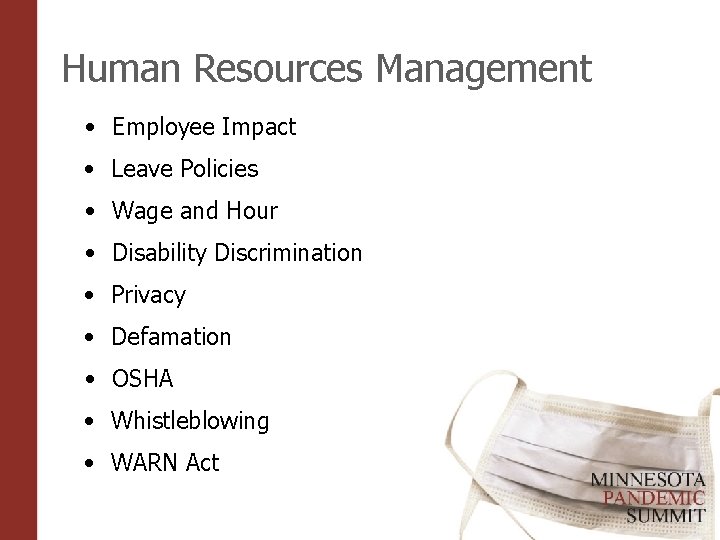 Human Resources Management

• Employee Impact
• Leave Policies
• Wage and Hour
• Disability Discrimination
• Privacy
• Defamation
• OSHA
• Whistleblowing
• WARN Act

MINNESOTA
PANDEMIC
SUMMIT